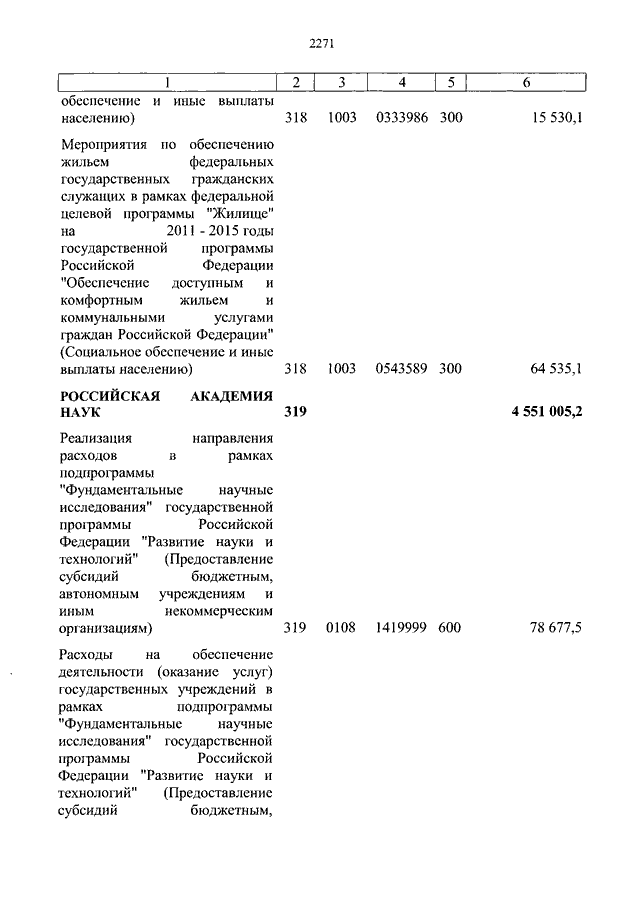 2271

| 1 | 2 | 3 | 4 | 5 | 6 |
|---|---|---|---|---|---|
| обеспечение и иные выплаты населению) | 318 | 1003 | 0333986 | 300 | 15 530,1 |
| Мероприятия по обеспечению жильем федеральных государственных гражданских служащих в рамках федеральной целевой программы "Жилище" на 2011 - 2015 годы государственной программы Российской Федерации "Обеспечение доступным и комфортным жильем и коммунальными услугами граждан Российской Федерации" (Социальное обеспечение и иные выплаты населению) | 318 | 1003 | 0543589 | 300 | 64 535,1 |
| **РОССИЙСКАЯ АКАДЕМИЯ НАУК** | **319** | | | | **4 551 005,2** |
| Реализация направления расходов в рамках подпрограммы "Фундаментальные научные исследования" государственной программы Российской Федерации "Развитие науки и технологий" (Предоставление субсидий бюджетным, автономным учреждениям и иным некоммерческим организациям) | 319 | 0108 | 1419999 | 600 | 78 677,5 |
| Расходы на обеспечение деятельности (оказание услуг) государственных учреждений в рамках подпрограммы "Фундаментальные научные исследования" государственной программы Российской Федерации "Развитие науки и технологий" (Предоставление субсидий бюджетным, | | | | | |